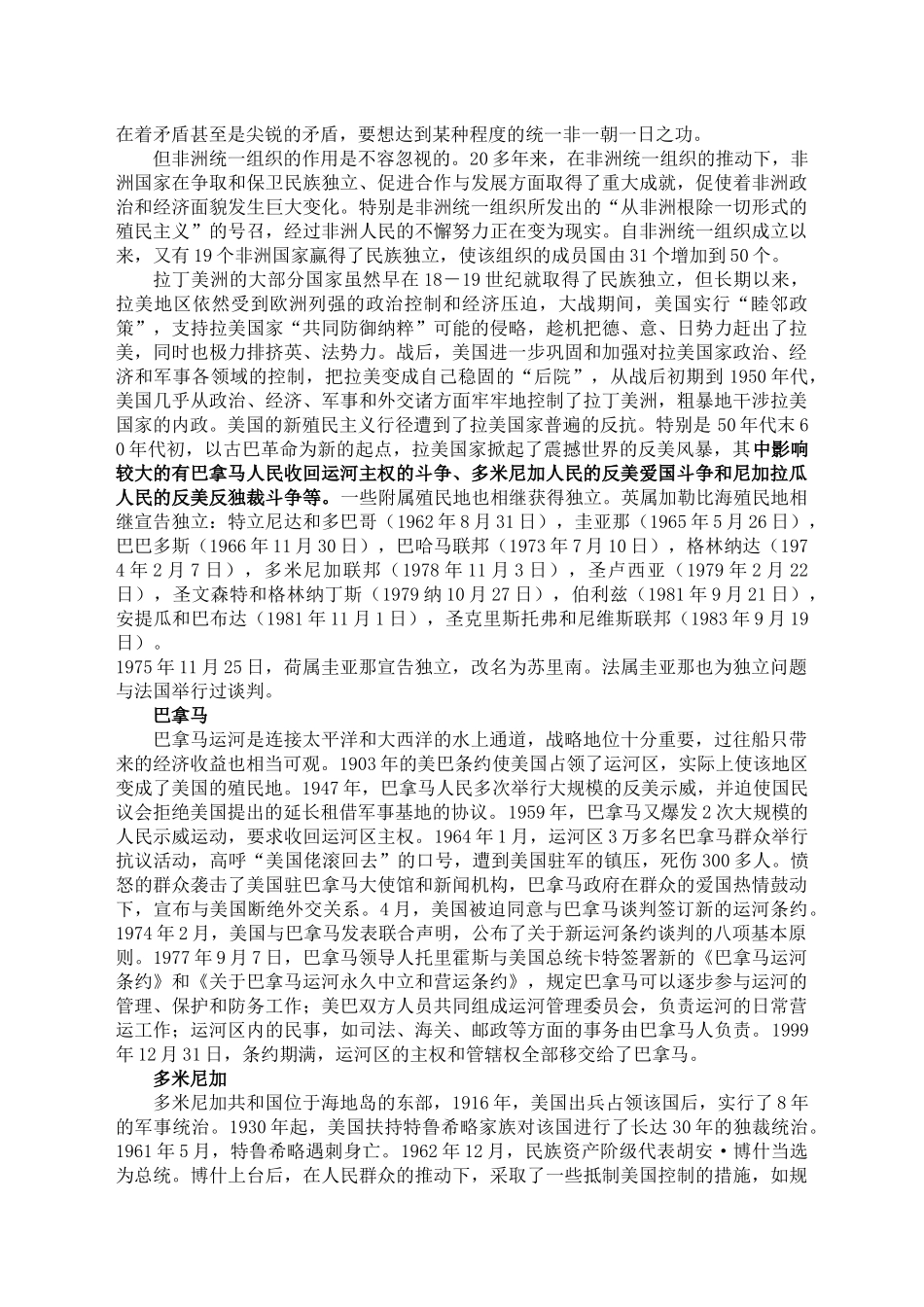 在着矛盾甚至是尖锐的矛盾，要想达到某种程度的统一非一朝一日之功。

但非洲统一组织的作用是不容忽视的。20多年来，在非洲统一组织的推动下，非洲国家在争取和保卫民族独立、促进合作与发展方面取得了重大成就，促使着非洲政治和经济面貌发生巨大变化。特别是非洲统一组织所发出的“从非洲根除一切形式的殖民主义”的号召，经过非洲人民的不懈努力正在变为现实。自非洲统一组织成立以来，又有19个非洲国家赢得了民族独立，使该组织的成员国由31个增加到50个。

拉丁美洲的大部分国家虽然早在18－19世纪就取得了民族独立，但长期以来，拉美地区依然受到欧洲列强的政治控制和经济压迫，大战期间，美国实行“睦邻政策”，支持拉美国家“共同防御纳粹”可能的侵略，趁机把德、意、日势力赶出了拉美，同时也极力排挤英、法势力。战后，美国进一步巩固和加强对拉美国家政治、经济和军事各领域的控制，把拉美变成自己稳固的“后院”，从战后初期到1950年代，美国几乎从政治、经济、军事和外交诸方面牢牢地控制了拉丁美洲，粗暴地干涉拉美国家的内政。美国的新殖民主义行径遭到了拉美国家普遍的反抗。特别是50年代末60年代初，以古巴革命为新的起点，拉美国家掀起了震撼世界的反美风暴，其中影响较大的有巴拿马人民收回运河主权的斗争、多米尼加人民的反美爱国斗争和尼加拉瓜人民的反美反独裁斗争等。一些附属殖民地也相继获得独立。英属加勒比海殖民地相继宣告独立：特立尼达和多巴哥（1962年8月31日），圭亚那（1965年5月26日），巴巴多斯（1966年11月30日），巴哈马联邦（1973年7月10日），格林纳达（1974年2月7日），多米尼加联邦（1978年11月3日），圣卢西亚（1979年2月22日），圣文森特和格林纳丁斯（1979纳10月27日），伯利兹（1981年9月21日），安提瓜和巴布达（1981年11月1日），圣克里斯托弗和尼维斯联邦（1983年9月19日）。
1975年11月25日，荷属圭亚那宣告独立，改名为苏里南。法属圭亚那也为独立问题与法国举行过谈判。

巴拿马

巴拿马运河是连接太平洋和大西洋的水上通道，战略地位十分重要，过往船只带来的经济收益也相当可观。1903年的美巴条约使美国占领了运河区，实际上使该地区变成了美国的殖民地。1947年，巴拿马人民多次举行大规模的反美示威，并迫使国民议会拒绝美国提出的延长租借军事基地的协议。1959年，巴拿马又爆发2次大规模的人民示威运动，要求收回运河区主权。1964年1月，运河区3万多名巴拿马群众举行抗议活动，高呼“美国佬滚回去”的口号，遭到美国驻军的镇压，死伤300多人。愤怒的群众袭击了美国驻巴拿马大使馆和新闻机构，巴拿马政府在群众的爱国热情鼓动下，宣布与美国断绝外交关系。4月，美国被迫同意与巴拿马谈判签订新的运河条约。1974年2月，美国与巴拿马发表联合声明，公布了关于新运河条约谈判的八项基本原则。1977年9月7日，巴拿马领导人托里霍斯与美国总统卡特签署新的《巴拿马运河条约》和《关于巴拿马运河永久中立和营运条约》，规定巴拿马可以逐步参与运河的管理、保护和防务工作；美巴双方人员共同组成运河管理委员会，负责运河的日常营运工作；运河区内的民事，如司法、海关、邮政等方面的事务由巴拿马人负责。1999年12月31日，条约期满，运河区的主权和管辖权全部移交给了巴拿马。

多米尼加

多米尼加共和国位于海地岛的东部，1916年，美国出兵占领该国后，实行了8年的军事统治。1930年起，美国扶持特鲁希略家族对该国进行了长达30年的独裁统治。1961年5月，特鲁希略遇刺身亡。1962年12月，民族资产阶级代表胡安·博什当选为总统。博什上台后，在人民群众的推动下，采取了一些抵制美国控制的措施，如规